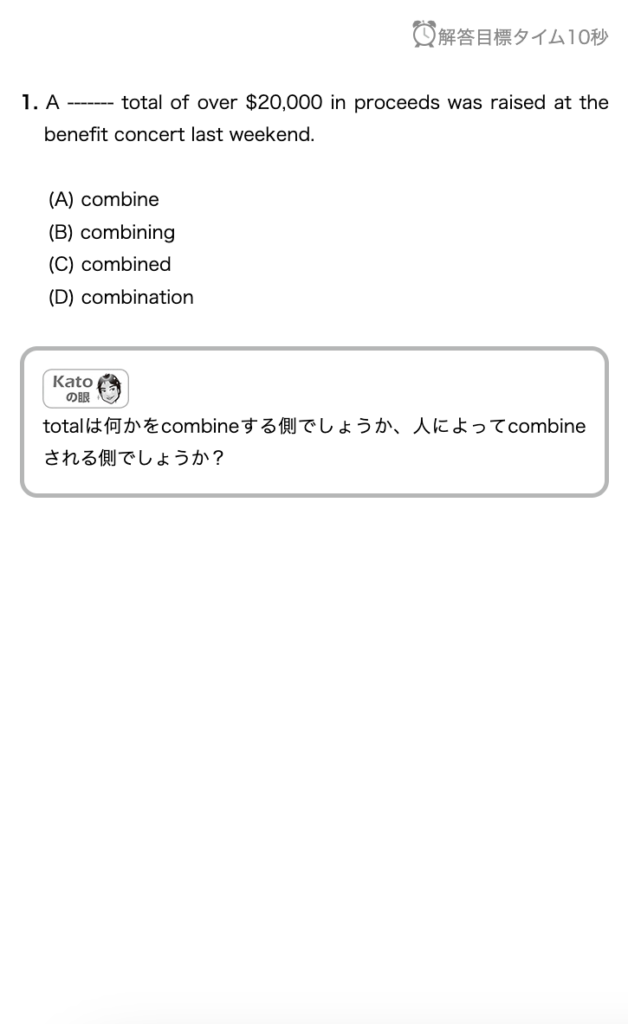 解答目標タイム10秒

1. A ------- total of over \$20,000 in proceeds was raised at the benefit concert last weekend.

(A) combine
(B) combining
(C) combined
(D) combination

Kato の眼
totalは何かをcombineする側でしょうか、人によってcombineされる側でしょうか？